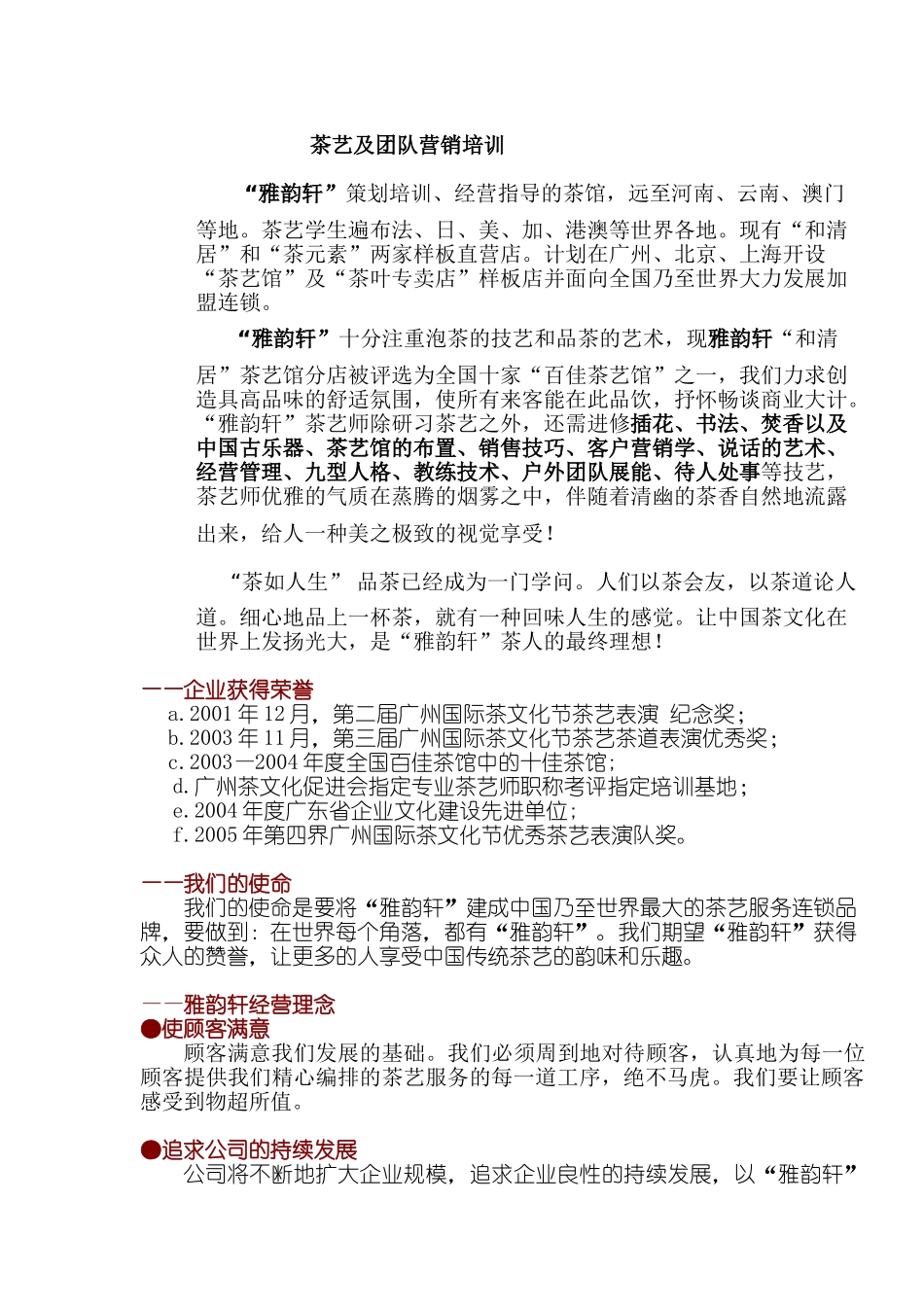 茶艺及团队营销培训

“雅韵轩”策划培训、经营指导的茶馆，远至河南、云南、澳门等地。茶艺学生遍布法、日、美、加、港澳等世界各地。现有“和清居”和“茶元素”两家样板直营店。计划在广州、北京、上海开设“茶艺馆”及“茶叶专卖店”样板店并面向全国乃至世界大力发展加盟连锁。

“雅韵轩”十分注重泡茶的技艺和品茶的艺术，现雅韵轩“和清居”茶艺馆分店被评选为全国十家“百佳茶艺馆”之一，我们力求创造具高品味的舒适氛围，使所有来客能在此品饮，抒怀畅谈商业大计。“雅韵轩”茶艺师除研习茶艺之外，还需进修插花、书法、焚香以及中国古乐器、茶艺馆的布置、销售技巧、客户营销学、说话的艺术、经营管理、九型人格、教练技术、户外团队展能、待人处事等技艺，茶艺师优雅的气质在蒸腾的烟雾之中，伴随着清幽的茶香自然地流露出来，给人一种美之极致的视觉享受！

“茶如人生” 品茶已经成为一门学问。人们以茶会友，以茶道论人道。细心地品上一杯茶，就有一种回味人生的感觉。让中国茶文化在世界上发扬光大，是“雅韵轩”茶人的最终理想！

——企业获得荣誉
a. 2001 年 12 月，第二届广州国际茶文化节茶艺表演 纪念奖；
b. 2003 年 11 月，第三届广州国际茶文化节茶艺茶道表演优秀奖；
c. 2003—2004 年度全国百佳茶馆中的十佳茶馆；
d. 广州茶文化促进会指定专业茶艺师职称考评指定培训基地；
e. 2004 年度广东省企业文化建设先进单位；
f. 2005 年第四界广州国际茶文化节优秀茶艺表演队奖。

——我们的使命
我们的使命是要将“雅韵轩”建成中国乃至世界最大的茶艺服务连锁品牌，要做到：在世界每个角落，都有“雅韵轩”。我们期望“雅韵轩”获得众人的赞誉，让更多的人享受中国传统茶艺的韵味和乐趣。

——雅韵轩经营理念
●使顾客满意
顾客满意我们发展的基础。我们必须周到地对待顾客，认真地为每一位顾客提供我们精心编排的茶艺服务的每一道工序，绝不马虎。我们要让顾客感受到物超所值。

●追求公司的持续发展
公司将不断地扩大企业规模，追求企业良性的持续发展，以“雅韵轩”